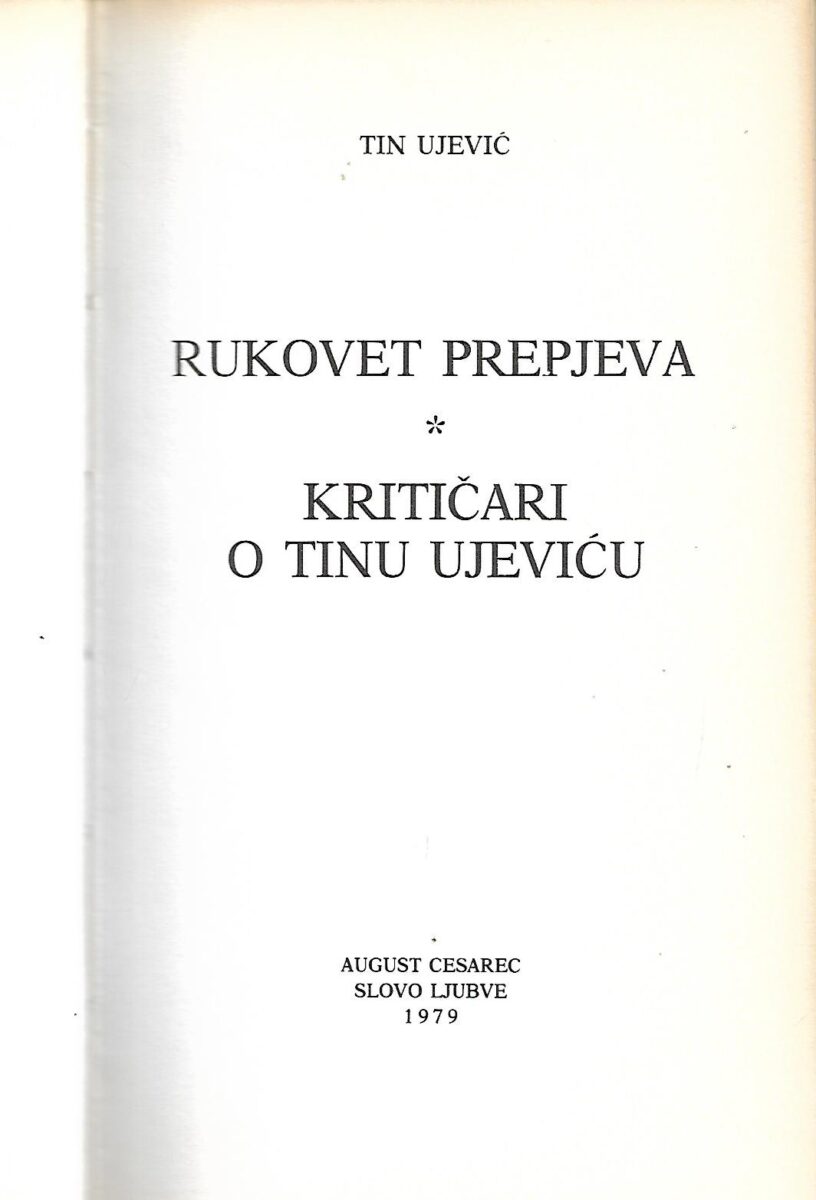 TIN UJEVIĆ

RUKOVET PREPJEVA

*

KRITIČARI
O TINU UJEVIĆU

AUGUST CESAREC
SLOVO LJUBVE
1979